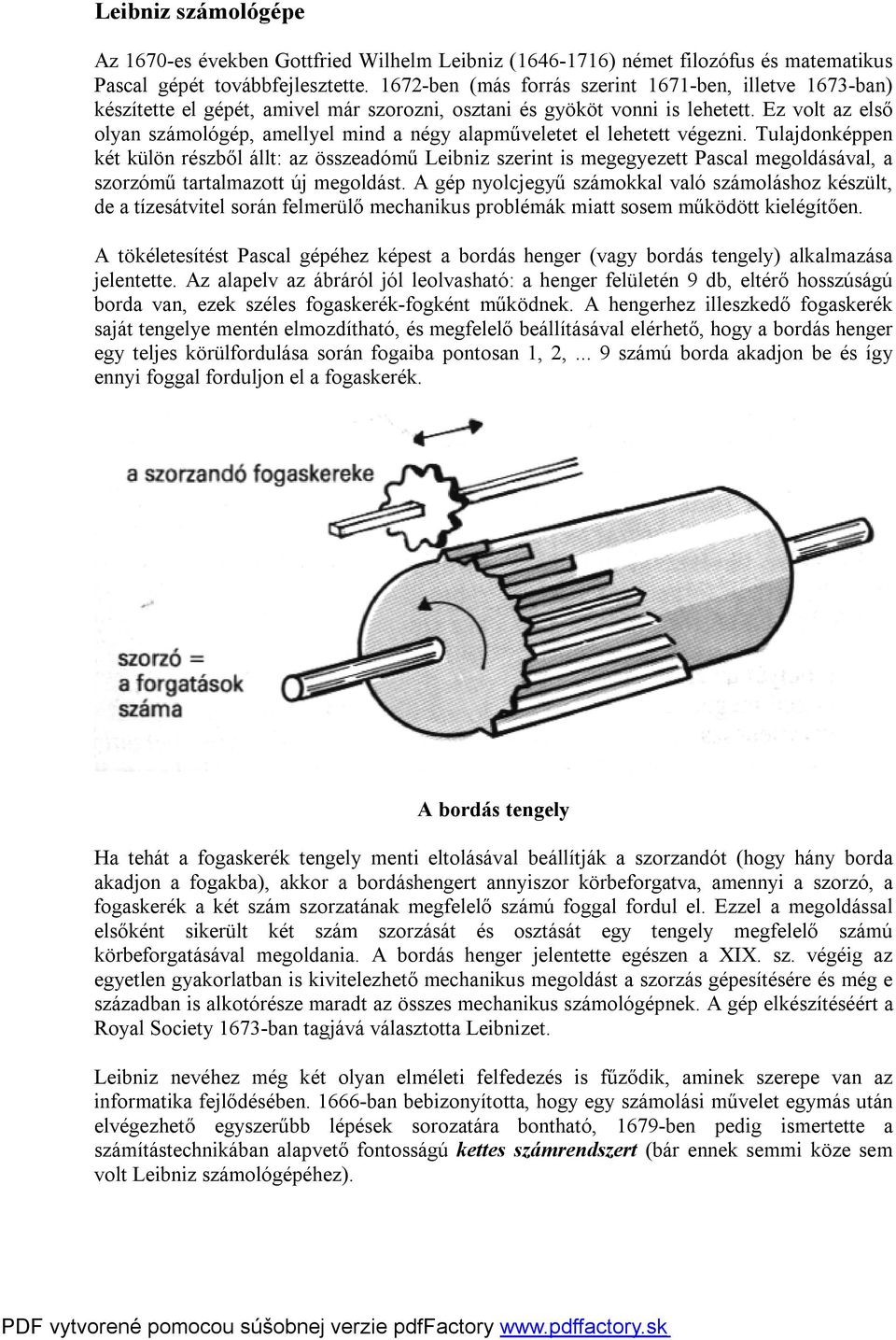 Leibniz számológépe

Az 1670-es években Gottfried Wilhelm Leibniz (1646-1716) német filozófus és matematikus Pascal gépét továbbfejlesztette. 1672-ben (más forrás szerint 1671-ben, illetve 1673-ban) készítette el gépét, amivel már szorozni, osztani és gyököt vonni is lehetett. Ez volt az első olyan számológép, amellyel mind a négy alapműveletet el lehetett végezni. Tulajdonképpen két külön részből állt: az összeadómű Leibniz szerint is megegyezett Pascal megoldásával, a szorzómű tartalmazott új megoldást. A gép nyolcjegyű számokkal való számoláshoz készült, de a tízesátvitel során felmerülő mechanikus problémák miatt sosem működött kielégítően.

A tökéletesítést Pascal gépéhez képest a bordás henger (vagy bordás tengely) alkalmazása jelentette. Az alapelv az ábráról jól leolvasható: a henger felületén 9 db, eltérő hosszúságú borda van, ezek széles fogaskerék-fogként működnek. A hengerhez illeszkedő fogaskerék saját tengelye mentén elmozdítható, és megfelelő beállításával elérhető, hogy a bordás henger egy teljes körülfordulása során fogaiba pontosan 1, 2, ... 9 számú borda akadjon be és így ennyi foggal forduljon el a fogaskerék.

a szorzandó fogaskereke

szorzó = a forgatások száma

A bordás tengely

Ha tehát a fogaskerék tengely menti eltolásával beállítják a szorzandót (hogy hány borda akadjon a fogakba), akkor a bordáshengert annyiszor körbeforgatva, amennyi a szorzó, a fogaskerék a két szám szorzatának megfelelő számú foggal fordul el. Ezzel a megoldással elsőként sikerült két szám szorzását és osztását egy tengely megfelelő számú körbeforgatásával megoldania. A bordás henger jelentette egészen a XIX. sz. végéig az egyetlen gyakorlatban is kivitelezhető mechanikus megoldást a szorzás gépesítésére és még e században is alkotórésze maradt az összes mechanikus számológépnek. A gép elkészítéséért a Royal Society 1673-ban tagjává választotta Leibnizet.

Leibniz nevéhez még két olyan elméleti felfedezés is fűződik, aminek szerepe van az informatika fejlődésében. 1666-ban bebizonyította, hogy egy számolási művelet egymás után elvégezhető egyszerűbb lépések sorozatára bontható, 1679-ben pedig ismertette a számítástechnikában alapvető fontosságú kettes számrendszert (bár ennek semmi köze sem volt Leibniz számológépéhez).

PDF vytvorené pomocou súšobnej verzie pdfFactory www.pdffactory.sk